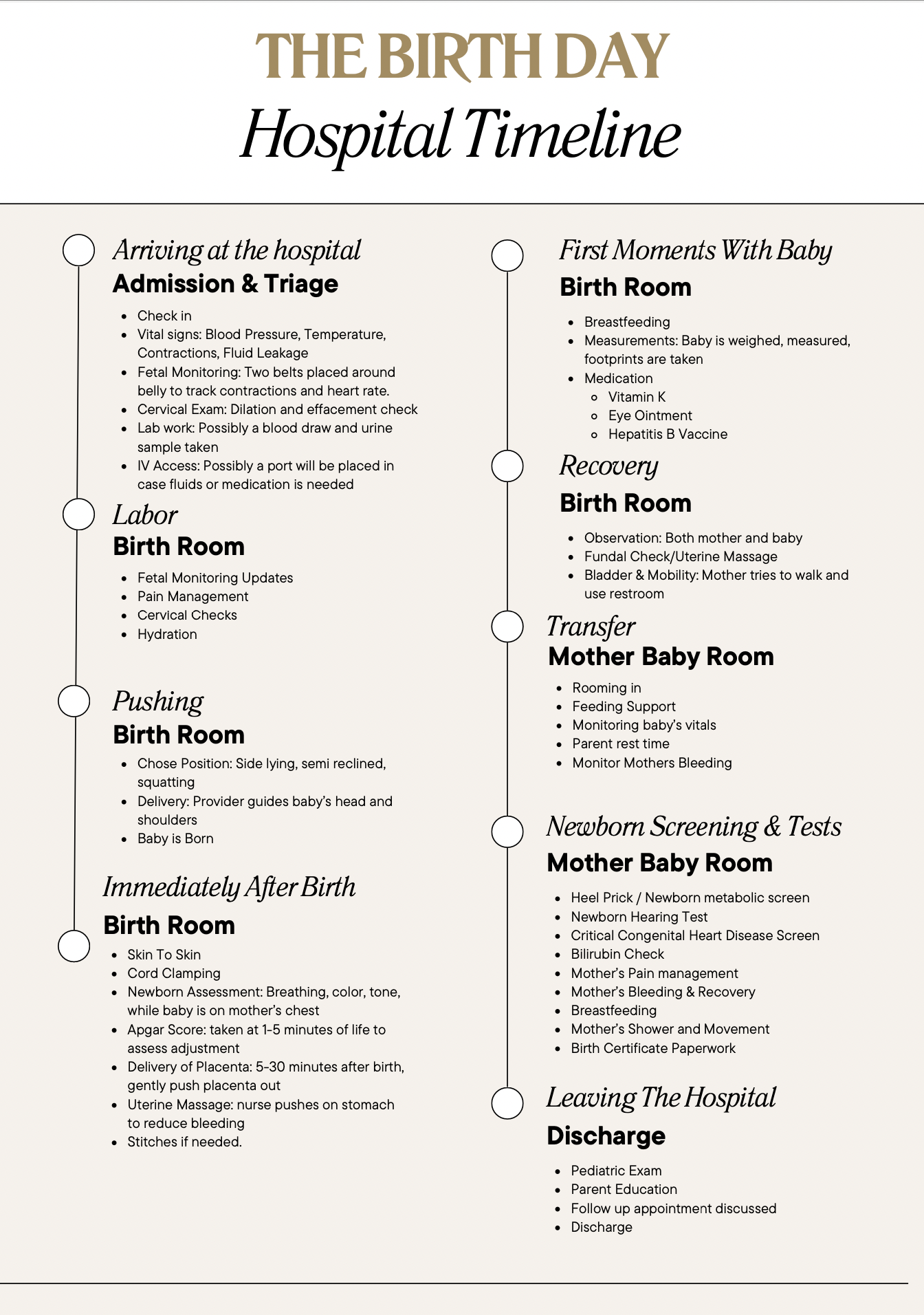 THE BIRTH DAY
Hospital Timeline

Arriving at the hospital
Admission & Triage

- Check in
- Vital signs: Blood Pressure, Temperature, Contractions, Fluid Leakage
- Fetal Monitoring: Two belts placed around belly to track contractions and heart rate.
- Cervical Exam: Dilation and effacement check
- Lab work: Possibly a blood draw and urine sample taken
- IV Access: Possibly a port will be placed in case fluids or medication is needed

Labor
Birth Room

- Fetal Monitoring Updates
- Pain Management
- Cervical Checks
- Hydration

Pushing
Birth Room

- Chose Position: Side lying, semi reclined, squatting
- Delivery: Provider guides baby's head and shoulders
- Baby is Born

Immediately After Birth
Birth Room

- Skin To Skin
- Cord Clamping
- Newborn Assessment: Breathing, color, tone, while baby is on mother's chest
- Apgar Score: taken at 1-5 minutes of life to assess adjustment
- Delivery of Placenta: 5-30 minutes after birth, gently push placenta out
- Uterine Massage: nurse pushes on stomach to reduce bleeding
- Stitches if needed.

First Moments With Baby
Birth Room

- Breastfeeding
- Measurements: Baby is weighed, measured, footprints are taken
- Medication
  - Vitamin K
  - Eye Ointment
  - Hepatitis B Vaccine

Recovery
Birth Room

- Observation: Both mother and baby
- Fundal Check/Uterine Massage
- Bladder & Mobility: Mother tries to walk and use restroom

Transfer
Mother Baby Room

- Rooming in
- Feeding Support
- Monitoring baby's vitals
- Parent rest time
- Monitor Mothers Bleeding

Newborn Screening & Tests
Mother Baby Room

- Heel Prick / Newborn metabolic screen
- Newborn Hearing Test
- Critical Congenital Heart Disease Screen
- Bilirubin Check
- Mother's Pain management
- Mother's Bleeding & Recovery
- Breastfeeding
- Mother's Shower and Movement
- Birth Certificate Paperwork

Leaving The Hospital
Discharge

- Pediatric Exam
- Parent Education
- Follow up appointment discussed
- Discharge